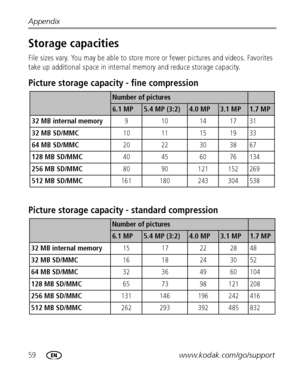 Appendix

Storage capacities

File sizes vary. You may be able to store more or fewer pictures and videos. Favorites take up additional space in internal memory and reduce storage capacity.

Picture storage capacity - fine compression

| | Number of pictures | | | | |
|---|---|---|---|---|---|
| | 6.1 MP | 5.4 MP (3:2) | 4.0 MP | 3.1 MP | 1.7 MP |
| 32 MB internal memory | 9 | 10 | 14 | 17 | 31 |
| 32 MB SD/MMC | 10 | 11 | 15 | 19 | 33 |
| 64 MB SD/MMC | 20 | 22 | 30 | 38 | 67 |
| 128 MB SD/MMC | 40 | 45 | 60 | 76 | 134 |
| 256 MB SD/MMC | 80 | 90 | 121 | 152 | 269 |
| 512 MB SD/MMC | 161 | 180 | 243 | 304 | 538 |

Picture storage capacity - standard compression

| | Number of pictures | | | | |
|---|---|---|---|---|---|
| | 6.1 MP | 5.4 MP (3:2) | 4.0 MP | 3.1 MP | 1.7 MP |
| 32 MB internal memory | 15 | 17 | 22 | 28 | 48 |
| 32 MB SD/MMC | 16 | 18 | 24 | 30 | 52 |
| 64 MB SD/MMC | 32 | 36 | 49 | 60 | 104 |
| 128 MB SD/MMC | 65 | 73 | 98 | 121 | 208 |
| 256 MB SD/MMC | 131 | 146 | 196 | 242 | 416 |
| 512 MB SD/MMC | 262 | 293 | 392 | 485 | 832 |

59 EN www.kodak.com/go/support